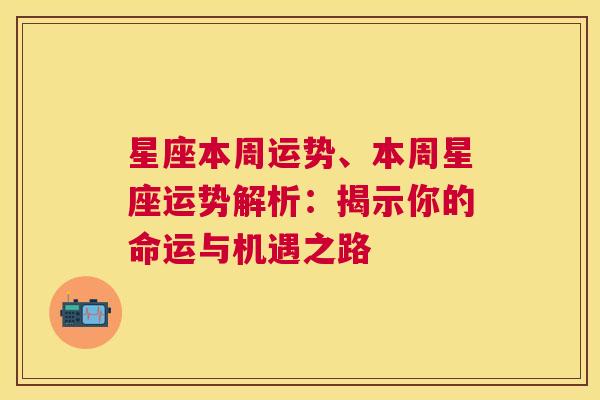 星座本周运势、本周星座运势解析：揭示你的命运与机遇之路